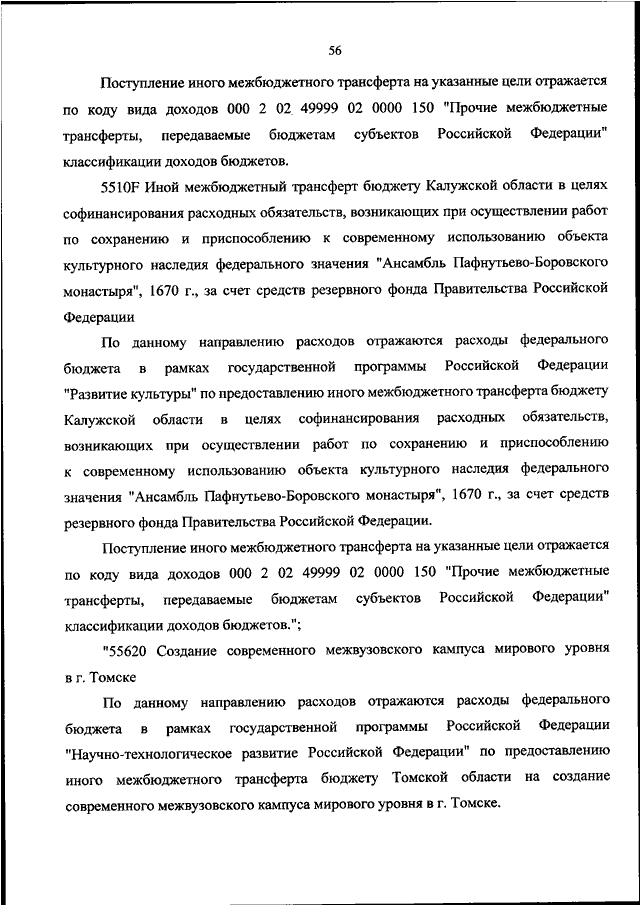 56

Поступление иного межбюджетного трансферта на указанные цели отражается по коду вида доходов 000 2 02 49999 02 0000 150 "Прочие межбюджетные трансферты, передаваемые бюджетам субъектов Российской Федерации" классификации доходов бюджетов.

5510F Иной межбюджетный трансферт бюджету Калужской области в целях софинансирования расходных обязательств, возникающих при осуществлении работ по сохранению и приспособлению к современному использованию объекта культурного наследия федерального значения "Ансамбль Пафнутьево-Боровского монастыря", 1670 г., за счет средств резервного фонда Правительства Российской Федерации

По данному направлению расходов отражаются расходы федерального бюджета в рамках государственной программы Российской Федерации "Развитие культуры" по предоставлению иного межбюджетного трансферта бюджету Калужской области в целях софинансирования расходных обязательств, возникающих при осуществлении работ по сохранению и приспособлению к современному использованию объекта культурного наследия федерального значения "Ансамбль Пафнутьево-Боровского монастыря", 1670 г., за счет средств резервного фонда Правительства Российской Федерации.

Поступление иного межбюджетного трансферта на указанные цели отражается по коду вида доходов 000 2 02 49999 02 0000 150 "Прочие межбюджетные трансферты, передаваемые бюджетам субъектов Российской Федерации" классификации доходов бюджетов.";

"55620 Создание современного межвузовского кампуса мирового уровня в г. Томске

По данному направлению расходов отражаются расходы федерального бюджета в рамках государственной программы Российской Федерации "Научно-технологическое развитие Российской Федерации" по предоставлению иного межбюджетного трансферта бюджету Томской области на создание современного межвузовского кампуса мирового уровня в г. Томске.